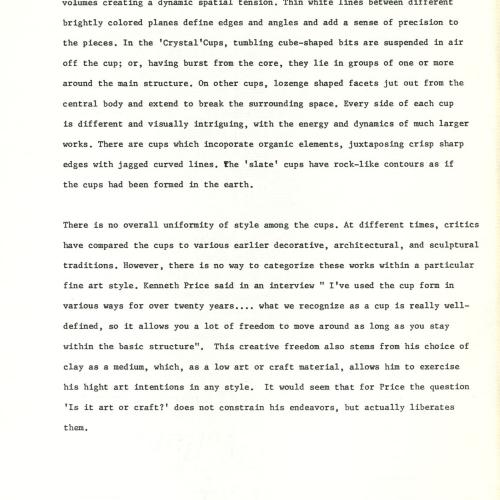 volumes creating a dynamic spatial tension. Thin white lines between different brightly colored planes define edges and angles and add a sense of precision to the pieces. In the 'Crystal'Cups, tumbling cube-shaped bits are suspended in air off the cup; or, having burst from the core, they lie in groups of one or more around the main structure. On other cups, lozenge shaped facets jut out from the central body and extend to break the surrounding space. Every side of each cup is different and visually intriguing, with the energy and dynamics of much larger works. There are cups which incoporate organic elements, juxtaposing crisp sharp edges with jagged curved lines. The 'slate' cups have rock-like contours as if the cups had been formed in the earth.

There is no overall uniformity of style among the cups. At different times, critics have compared the cups to various earlier decorative, architectural, and sculptural traditions. However, there is no way to categorize these works within a particular fine art style. Kenneth Price said in an interview " I've used the cup form in various ways for over twenty years.... what we recognize as a cup is really well-defined, so it allows you a lot of freedom to move around as long as you stay within the basic structure". This creative freedom also stems from his choice of clay as a medium, which, as a low art or craft material, allows him to exercise his hight art intentions in any style. It would seem that for Price the question 'Is it art or craft?' does not constrain his endeavors, but actually liberates them.